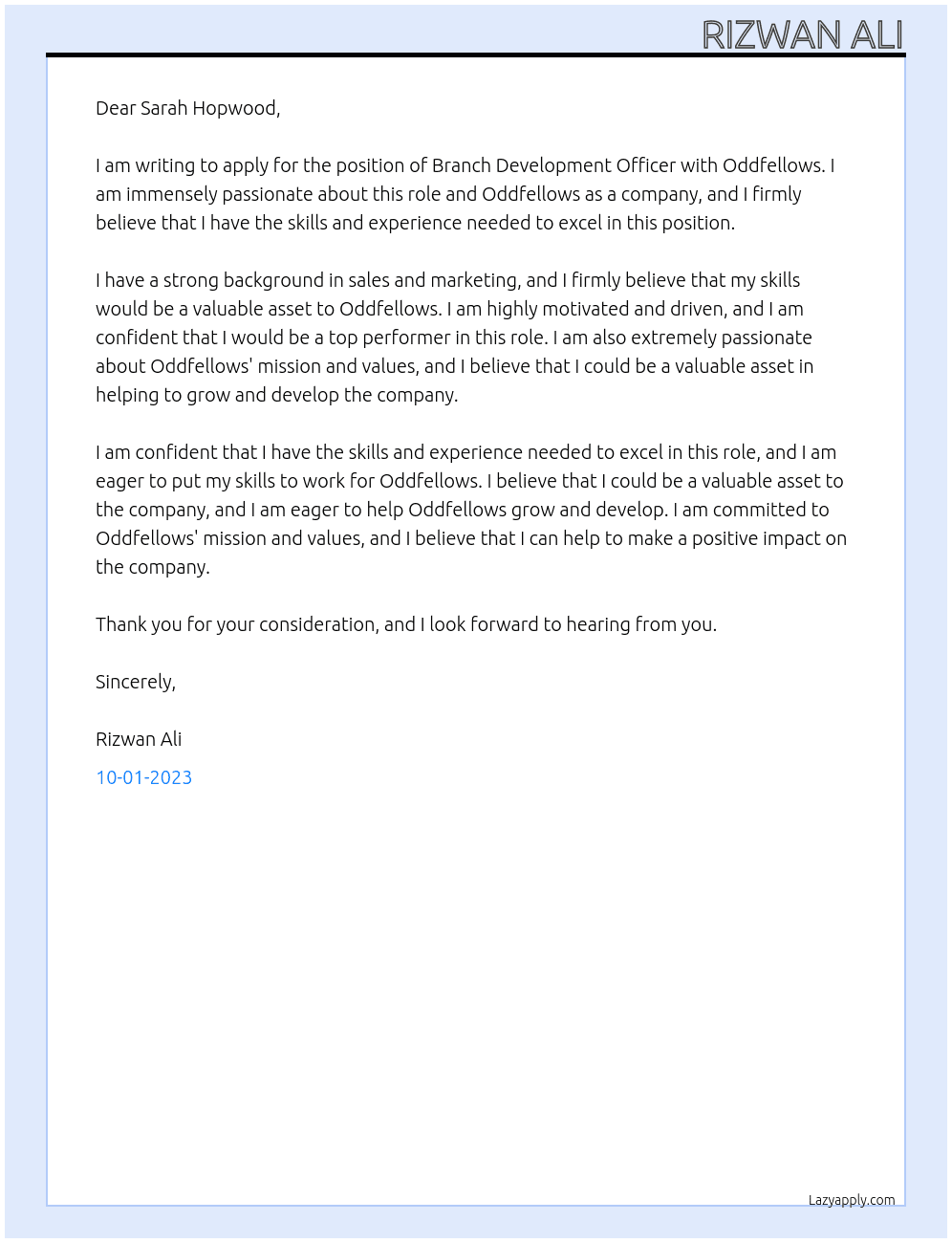 RIZWAN ALI

Dear Sarah Hopwood,

I am writing to apply for the position of Branch Development Officer with Oddfellows. I am immensely passionate about this role and Oddfellows as a company, and I firmly believe that I have the skills and experience needed to excel in this position.

I have a strong background in sales and marketing, and I firmly believe that my skills would be a valuable asset to Oddfellows. I am highly motivated and driven, and I am confident that I would be a top performer in this role. I am also extremely passionate about Oddfellows' mission and values, and I believe that I could be a valuable asset in helping to grow and develop the company.

I am confident that I have the skills and experience needed to excel in this role, and I am eager to put my skills to work for Oddfellows. I believe that I could be a valuable asset to the company, and I am eager to help Oddfellows grow and develop. I am committed to Oddfellows' mission and values, and I believe that I can help to make a positive impact on the company.

Thank you for your consideration, and I look forward to hearing from you.

Sincerely,

Rizwan Ali

10-01-2023

Lazyapply.com